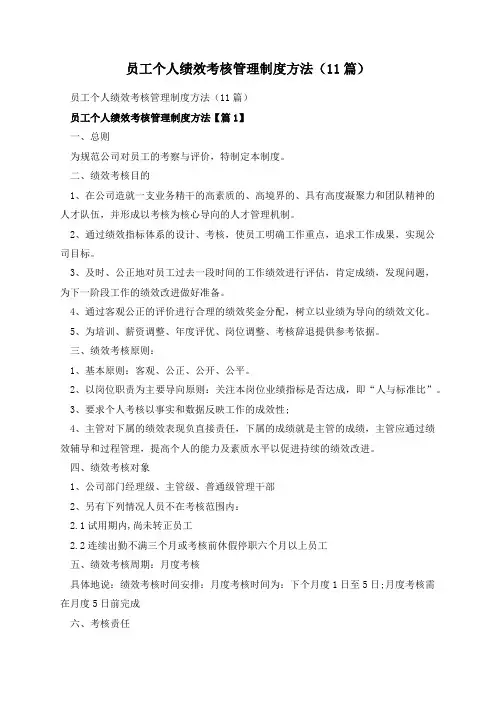 员工个人绩效考核管理制度方法（11篇）

员工个人绩效考核管理制度方法（11篇）

员工个人绩效考核管理制度方法【篇1】

一、总则

为规范公司对员工的考察与评价，特制定本制度。

二、绩效考核目的

1、在公司造就一支业务精干的高素质的、高境界的、具有高度凝聚力和团队精神的人才队伍，并形成以考核为核心导向的人才管理机制。

2、通过绩效指标体系的设计、考核，使员工明确工作重点，追求工作成果，实现公司目标。

3、及时、公正地对员工过去一段时间的工作绩效进行评估，肯定成绩，发现问题，为下一阶段工作的绩效改进做好准备。

4、通过客观公正的评价进行合理的绩效奖金分配，树立以业绩为导向的绩效文化。

5、为培训、薪资调整、年度评优、岗位调整、考核辞退提供参考依据。

三、绩效考核原则：

1、基本原则：客观、公正、公开、公平。

2、以岗位职责为主要导向原则：关注本岗位业绩指标是否达成，即“人与标准比”。

3、要求个人考核以事实和数据反映工作的成效性；

4、主管对下属的绩效表现负直接责任，下属的成绩就是主管的成绩，主管应通过绩效辅导和过程管理，提高个人的能力及素质水平以促进持续的绩效改进。

四、绩效考核对象

1、公司部门经理级、主管级、普通级管理干部

2、另有下列情况人员不在考核范围内：

2.1试用期内,尚未转正员工

2.2连续出勤不满三个月或考核前休假停职六个月以上员工

五、绩效考核周期：月度考核

具体地说：绩效考核时间安排：月度考核时间为：下个月度1日至5日;月度考核需在月度5日前完成

六、考核责任